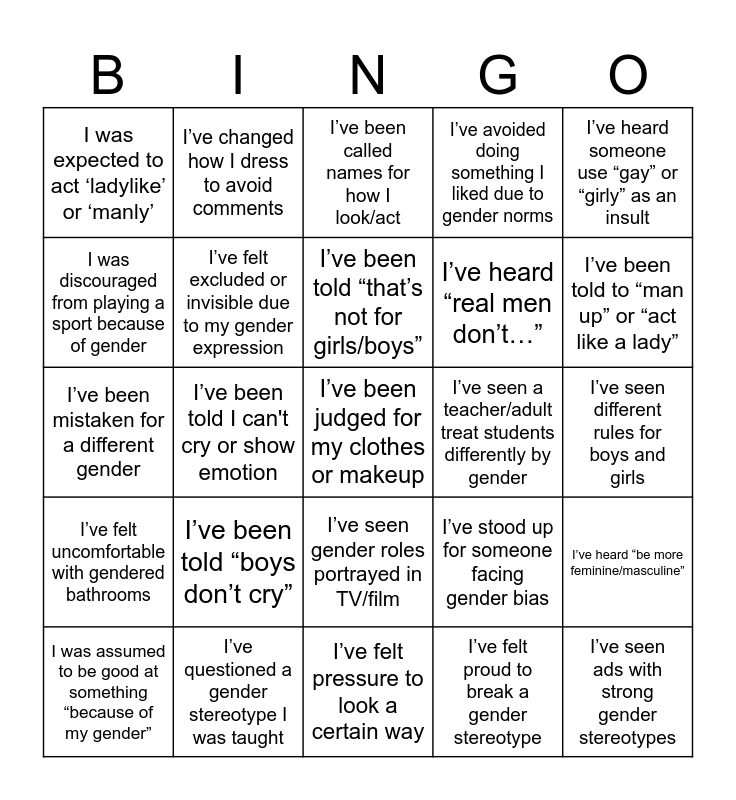 | B | I | N | G | O |
|---|---|---|---|---|
| I was expected to act ‘ladylike’ or ‘manly’ | I’ve changed how I dress to avoid comments | I’ve been called names for how I look/act | I’ve avoided doing something I liked due to gender norms | I’ve heard someone use “gay” or “girly” as an insult |
| I was discouraged from playing a sport because of gender | I’ve felt excluded or invisible due to my gender expression | I’ve been told “that’s not for girls/boys” | I’ve heard “real men don’t…” | I’ve been told to “man up” or “act like a lady” |
| I’ve been mistaken for a different gender | I’ve been told I can't cry or show emotion | I’ve been judged for my clothes or makeup | I’ve seen a teacher/adult treat students differently by gender | I’ve seen different rules for boys and girls |
| I’ve felt uncomfortable with gendered bathrooms | I’ve been told “boys don’t cry” | I’ve seen gender roles portrayed in TV/film | I’ve stood up for someone facing gender bias | I’ve heard “be more feminine/masculine” |
| I was assumed to be good at something “because of my gender” | I’ve questioned a gender stereotype I was taught | I’ve felt pressure to look a certain way | I’ve felt proud to break a gender stereotype | I’ve seen ads with strong gender stereotypes |